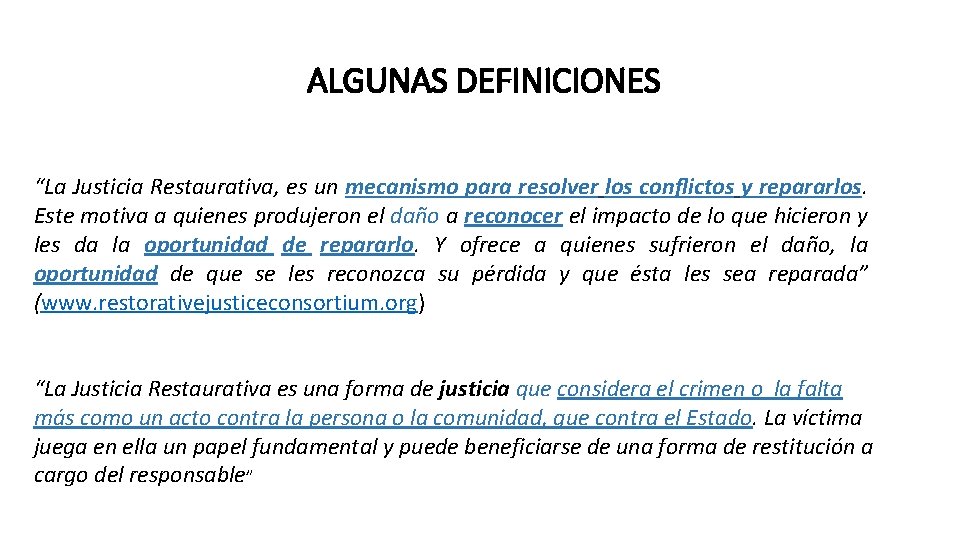 ALGUNAS DEFINICIONES

“La Justicia Restaurativa, es un mecanismo para resolver los conflictos y repararlos. Este motiva a quienes produjeron el daño a reconocer el impacto de lo que hicieron y les da la oportunidad de repararlo. Y ofrece a quienes sufrieron el daño, la oportunidad de que se les reconozca su pérdida y que ésta les sea reparada” (www.restorativejusticeconsortium.org)

“La Justicia Restaurativa es una forma de justicia que considera el crimen o la falta más como un acto contra la persona o la comunidad, que contra el Estado. La víctima juega en ella un papel fundamental y puede beneficiarse de una forma de restitución a cargo del responsable”